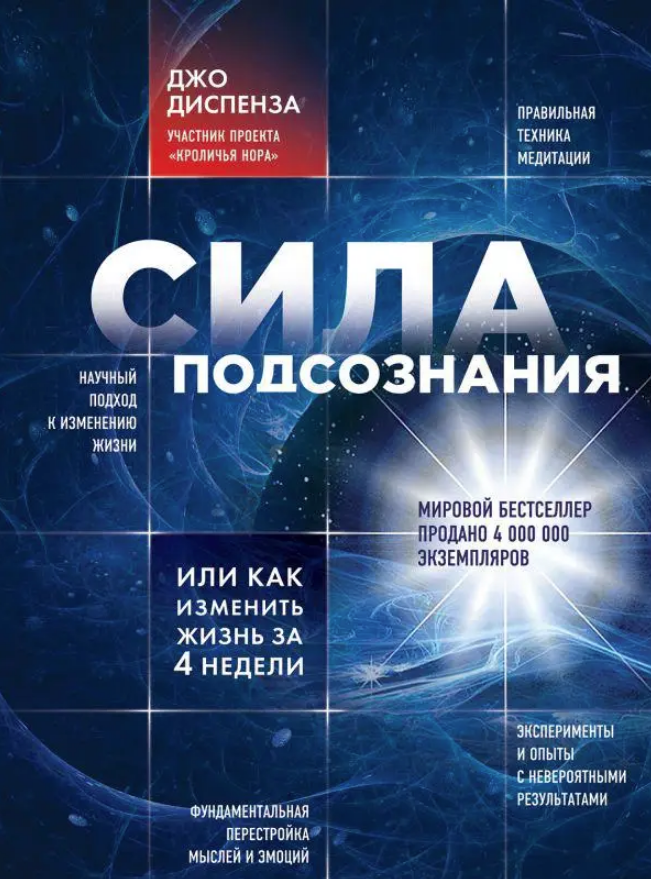 ДЖО ДИСПЕНЗА

УЧАСТНИК ПРОЕКТА «КРОЛИЧЬЯ НОРА»

ПРАВИЛЬНАЯ ТЕХНИКА МЕДИТАЦИИ

СИЛА ПОДСОЗНАНИЯ

НАУЧНЫЙ ПОДХОД К ИЗМЕНЕНИЮ ЖИЗНИ

МИРОВОЙ БЕСТСЕЛЛЕР ПРОДАНО 4 000 000 ЭКЗЕМПЛЯРОВ

ИЛИ КАК ИЗМЕНИТЬ ЖИЗНЬ ЗА 4 НЕДЕЛИ

ЭКСПЕРИМЕНТЫ И ОПЫТЫ С НЕВЕРОЯТНЫМИ РЕЗУЛЬТАТАМИ

ФУНДАМЕНТАЛЬНАЯ ПЕРЕСТРОЙКА МЫСЛЕЙ И ЭМОЦИЙ